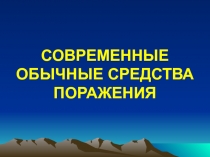 СОВРЕМЕННЫЕ ОБЫЧНЫЕ СРЕДСТВА ПОРАЖЕНИЯ